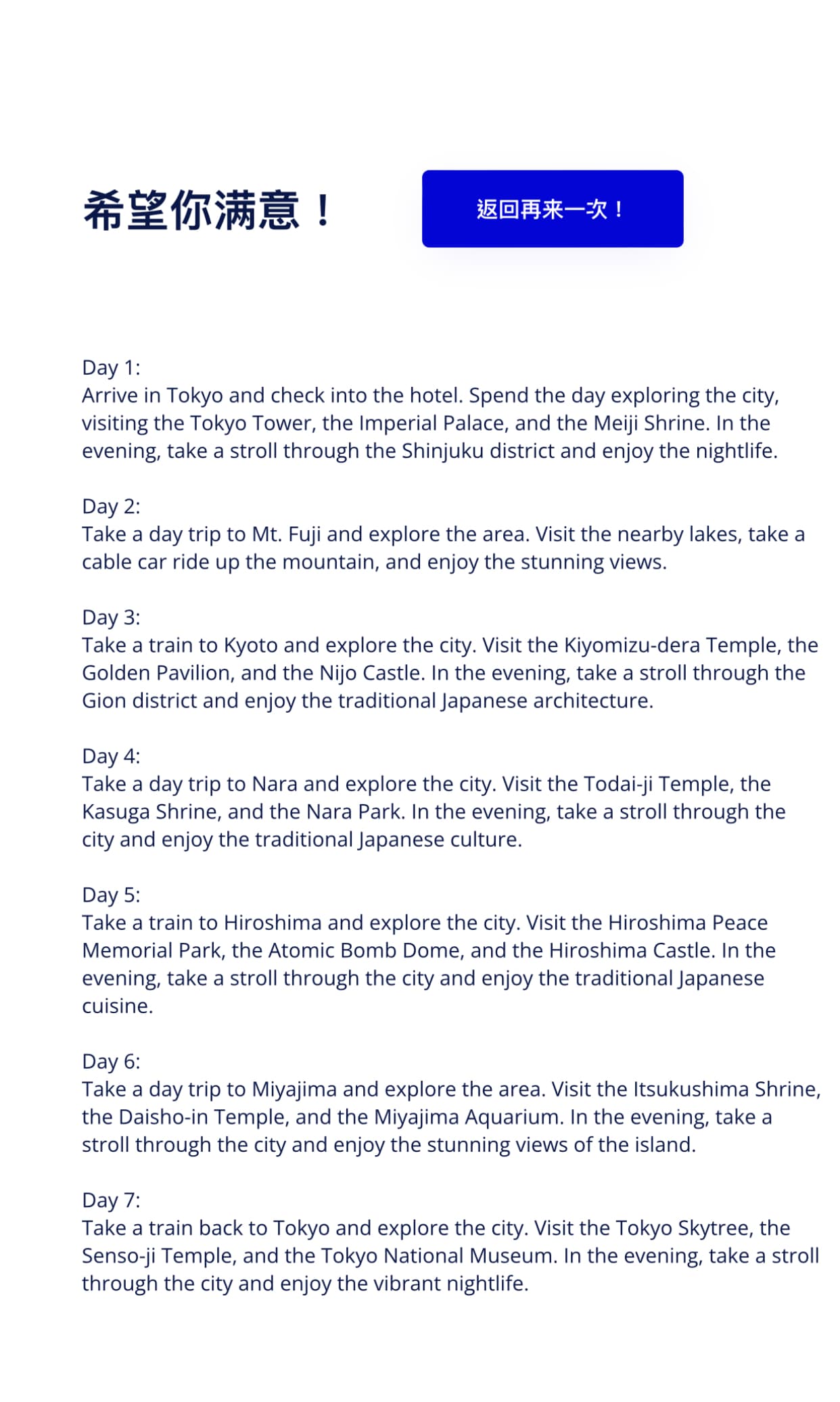 希望你满意！

返回再来一次！

Day 1:
Arrive in Tokyo and check into the hotel. Spend the day exploring the city, visiting the Tokyo Tower, the Imperial Palace, and the Meiji Shrine. In the evening, take a stroll through the Shinjuku district and enjoy the nightlife.

Day 2:
Take a day trip to Mt. Fuji and explore the area. Visit the nearby lakes, take a cable car ride up the mountain, and enjoy the stunning views.

Day 3:
Take a train to Kyoto and explore the city. Visit the Kiyomizu-dera Temple, the Golden Pavilion, and the Nijo Castle. In the evening, take a stroll through the Gion district and enjoy the traditional Japanese architecture.

Day 4:
Take a day trip to Nara and explore the city. Visit the Todai-ji Temple, the Kasuga Shrine, and the Nara Park. In the evening, take a stroll through the city and enjoy the traditional Japanese culture.

Day 5:
Take a train to Hiroshima and explore the city. Visit the Hiroshima Peace Memorial Park, the Atomic Bomb Dome, and the Hiroshima Castle. In the evening, take a stroll through the city and enjoy the traditional Japanese cuisine.

Day 6:
Take a day trip to Miyajima and explore the area. Visit the Itsukushima Shrine, the Daisho-in Temple, and the Miyajima Aquarium. In the evening, take a stroll through the city and enjoy the stunning views of the island.

Day 7:
Take a train back to Tokyo and explore the city. Visit the Tokyo Skytree, the Senso-ji Temple, and the Tokyo National Museum. In the evening, take a stroll through the city and enjoy the vibrant nightlife.